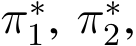 $\pi_1^*$, $\pi_2^*$,